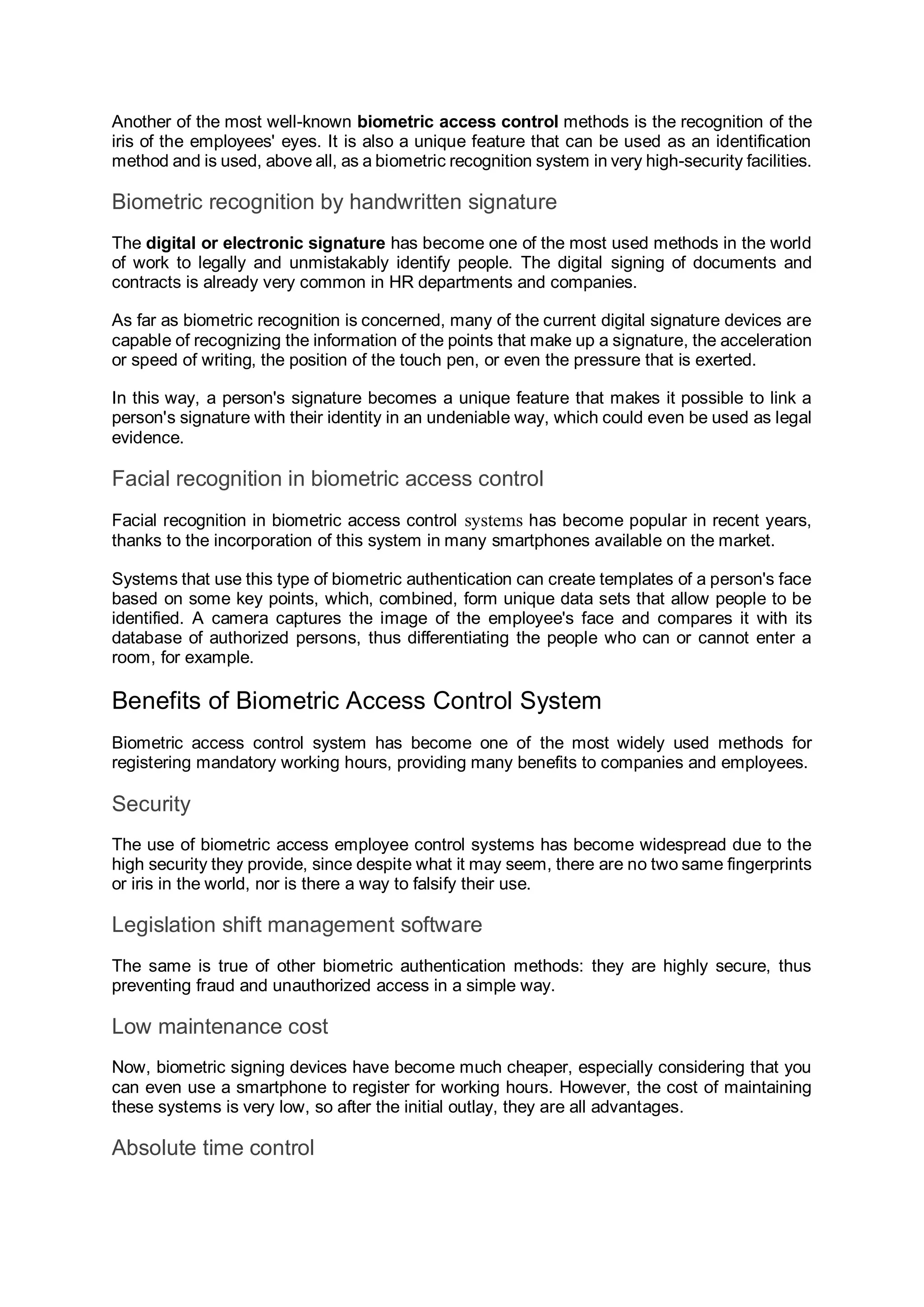 Another of the most well-known biometric access control methods is the recognition of the iris of the employees' eyes. It is also a unique feature that can be used as an identification method and is used, above all, as a biometric recognition system in very high-security facilities.

Biometric recognition by handwritten signature

The digital or electronic signature has become one of the most used methods in the world of work to legally and unmistakably identify people. The digital signing of documents and contracts is already very common in HR departments and companies.

As far as biometric recognition is concerned, many of the current digital signature devices are capable of recognizing the information of the points that make up a signature, the acceleration or speed of writing, the position of the touch pen, or even the pressure that is exerted.

In this way, a person's signature becomes a unique feature that makes it possible to link a person's signature with their identity in an undeniable way, which could even be used as legal evidence.

Facial recognition in biometric access control

Facial recognition in biometric access control systems has become popular in recent years, thanks to the incorporation of this system in many smartphones available on the market.

Systems that use this type of biometric authentication can create templates of a person's face based on some key points, which, combined, form unique data sets that allow people to be identified. A camera captures the image of the employee's face and compares it with its database of authorized persons, thus differentiating the people who can or cannot enter a room, for example.

Benefits of Biometric Access Control System

Biometric access control system has become one of the most widely used methods for registering mandatory working hours, providing many benefits to companies and employees.

Security

The use of biometric access employee control systems has become widespread due to the high security they provide, since despite what it may seem, there are no two same fingerprints or iris in the world, nor is there a way to falsify their use.

Legislation shift management software

The same is true of other biometric authentication methods: they are highly secure, thus preventing fraud and unauthorized access in a simple way.

Low maintenance cost

Now, biometric signing devices have become much cheaper, especially considering that you can even use a smartphone to register for working hours. However, the cost of maintaining these systems is very low, so after the initial outlay, they are all advantages.

Absolute time control